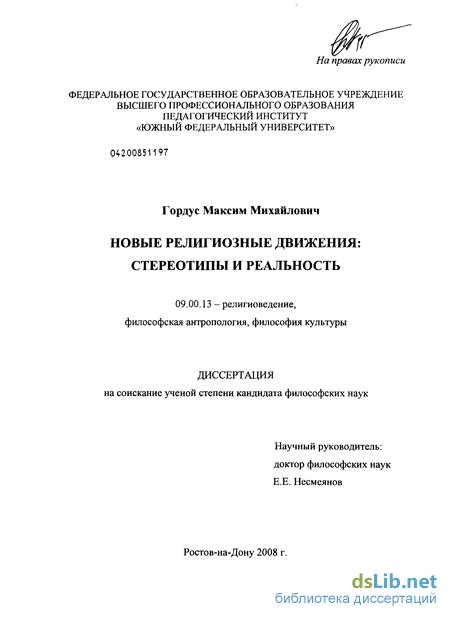 На правах рукописи

ФЕДЕРАЛЬНОЕ ГОСУДАРСТВЕННОЕ ОБРАЗОВАТЕЛЬНОЕ УЧРЕЖДЕНИЕ ВЫСШЕГО ПРОФЕССИОНАЛЬНОГО ОБРАЗОВАНИЯ ПЕДАГОГИЧЕСКИЙ ИНСТИТУТ «ЮЖНЫЙ ФЕДЕРАЛЬНЫЙ УНИВЕРСИТЕТ»

04200851197

Гордус Максим Михайлович

НОВЫЕ РЕЛИГИОЗНЫЕ ДВИЖЕНИЯ: СТЕРЕОТИПЫ И РЕАЛЬНОСТЬ

09.00.13 – религиоведение, философская антропология, философия культуры

ДИССЕРТАЦИЯ
на соискание ученой степени кандидата философских наук

Научный руководитель:
доктор философских наук
Е.Е. Несмеянов

Ростов-на-Дону 2008 г.

dsLib.net
библиотека диссертаций